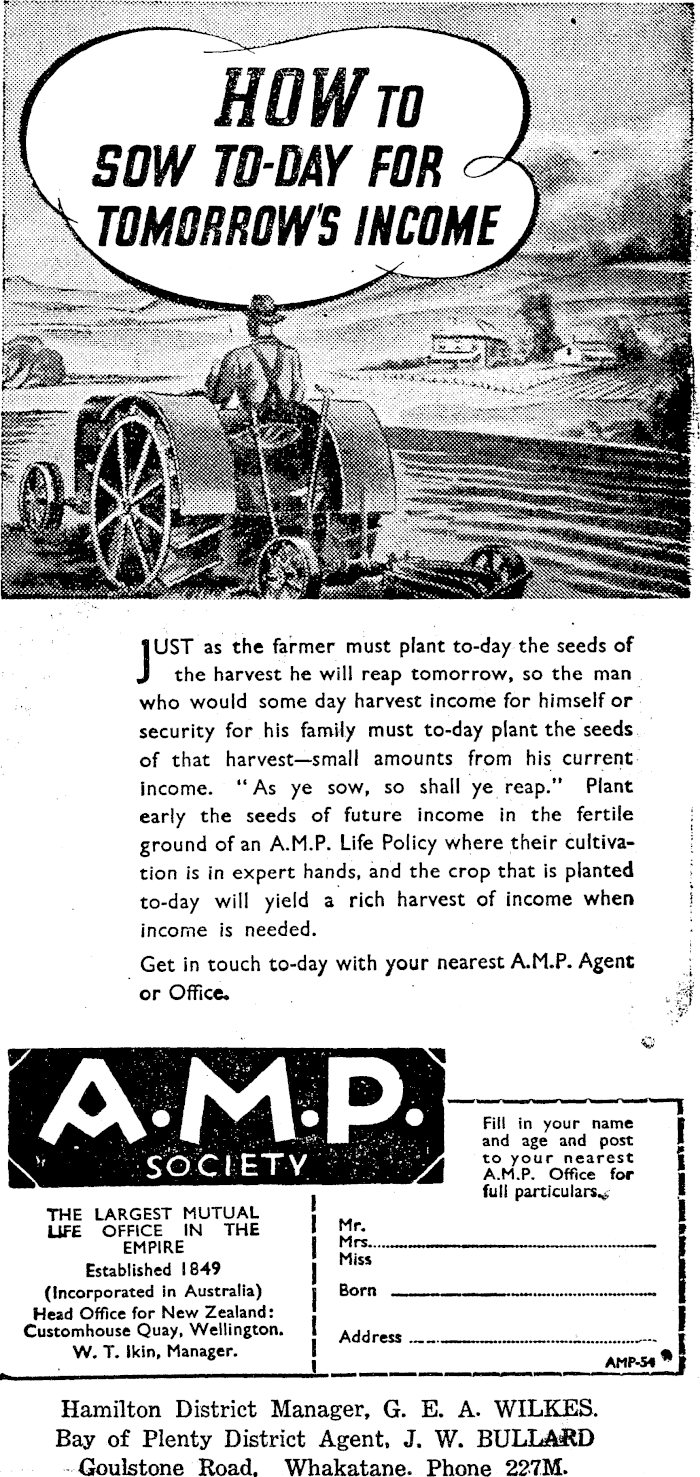 HOW TO SOW TO-DAY FOR TOMORROW'S INCOME

JUST as the farmer must plant to-day the seeds of the harvest he will reap tomorrow, so the man who would some day harvest income for himself or security for his family must to-day plant the seeds of that harvest—small amounts from his current income. "As ye sow, so shall ye reap." Plant early the seeds of future income in the fertile ground of an A.M.P. Life Policy where their cultivation is in expert hands, and the crop that is planted to-day will yield a rich harvest of income when income is needed.

Get in touch to-day with your nearest A.M.P. Agent or Office.

A.M.P. SOCIETY

THE LARGEST MUTUAL LIFE OFFICE IN THE EMPIRE
Established 1849
(Incorporated in Australia)
Head Office for New Zealand: Customhouse Quay, Wellington.
W. T. Ikin, Manager.

Fill in your name and age and post to your nearest A.M.P. Office for full particulars.

Mr.
Mrs.
Miss

Born

Address

AMP-54

Hamilton District Manager, G. E. A. WILKES.
Bay of Plenty District Agent, J. W. BULLARD
Goulstone Road, Whakatane. Phone 227M.